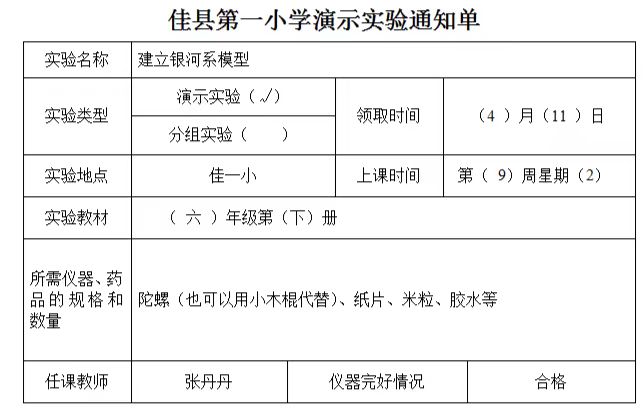 佳县第一小学演示实验通知单

| 实验名称 | 建立银河系模型 | | |
|---|---|---|---|
| 实验类型 | 演示实验（√） | 领取时间 | （4 ）月（11 ）日 |
| | 分组实验（　　） | | |
| 实验地点 | 佳一小 | 上课时间 | 第（ 9）周星期（2） |
| 实验教材 | （ 六 ）年级第（下）册 | | |
| 所需仪器、药品的规格和数量 | 陀螺（也可以用小木棍代替）、纸片、米粒、胶水等 | | |
| 任课教师 | 张丹丹 | 仪器完好情况 | 合格 |